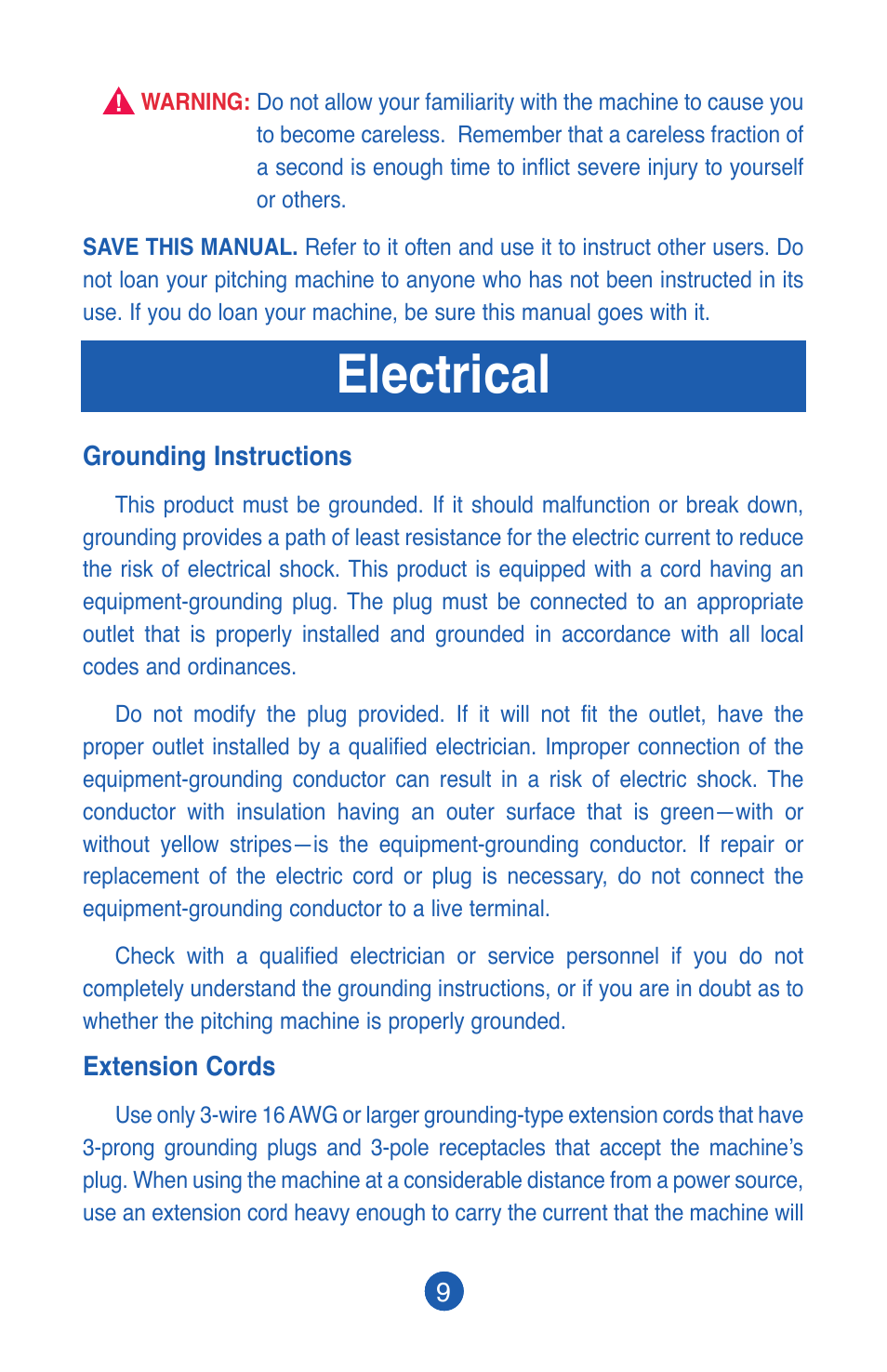 WARNING: Do not allow your familiarity with the machine to cause you to become careless. Remember that a careless fraction of a second is enough time to inflict severe injury to yourself or others.

SAVE THIS MANUAL. Refer to it often and use it to instruct other users. Do not loan your pitching machine to anyone who has not been instructed in its use. If you do loan your machine, be sure this manual goes with it.

Electrical

Grounding Instructions

This product must be grounded. If it should malfunction or break down, grounding provides a path of least resistance for the electric current to reduce the risk of electrical shock. This product is equipped with a cord having an equipment-grounding plug. The plug must be connected to an appropriate outlet that is properly installed and grounded in accordance with all local codes and ordinances.

Do not modify the plug provided. If it will not fit the outlet, have the proper outlet installed by a qualified electrician. Improper connection of the equipment-grounding conductor can result in a risk of electric shock. The conductor with insulation having an outer surface that is green—with or without yellow stripes—is the equipment-grounding conductor. If repair or replacement of the electric cord or plug is necessary, do not connect the equipment-grounding conductor to a live terminal.

Check with a qualified electrician or service personnel if you do not completely understand the grounding instructions, or if you are in doubt as to whether the pitching machine is properly grounded.

Extension Cords

Use only 3-wire 16 AWG or larger grounding-type extension cords that have 3-prong grounding plugs and 3-pole receptacles that accept the machine's plug. When using the machine at a considerable distance from a power source, use an extension cord heavy enough to carry the current that the machine will

9